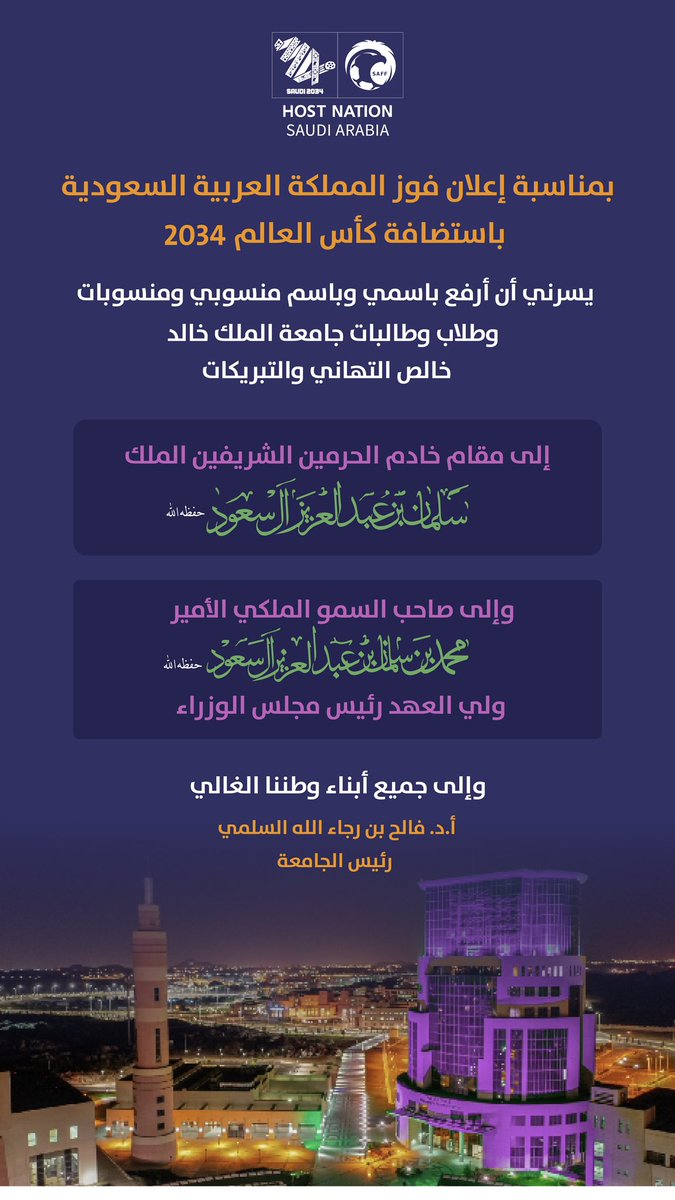 SAUDI 2034

SAFF

HOST NATION
SAUDI ARABIA

بمناسبة إعلان فوز المملكة العربية السعودية باستضافة كأس العالم 2034

يسرني أن أرفع باسمي وباسم منسوبي ومنسوبات وطلاب وطالبات جامعة الملك خالد خالص التهاني والتبريكات

إلى مقام خادم الحرمين الشريفين الملك
سلمان بن عبدالعزيز آل سعود حفظه الله

وإلى صاحب السمو الملكي الأمير
محمد بن سلمان بن عبدالعزيز آل سعود حفظه الله
ولي العهد رئيس مجلس الوزراء

وإلى جميع أبناء وطننا الغالي

أ.د. فالح بن رجاء الله السلمي
رئيس الجامعة